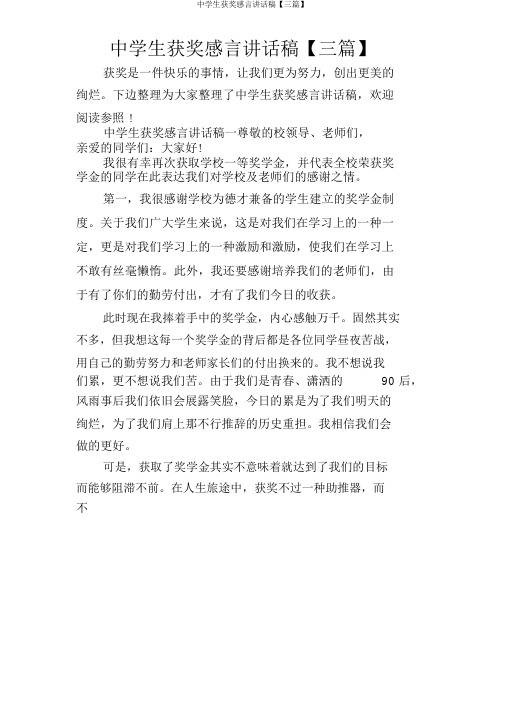 中学生获奖感言讲话稿【三篇】

中学生获奖感言讲话稿【三篇】

获奖是一件快乐的事情，让我们更为努力，创出更美的绚烂。下边整理为大家整理了中学生获奖感言讲话稿，欢迎阅读参照！

中学生获奖感言讲话稿一尊敬的校领导、老师们，亲爱的同学们：大家好！

我很有幸再次获取学校一等奖学金，并代表全校荣获奖学金的同学在此表达我们对学校及老师们的感谢之情。

第一，我很感谢学校为德才兼备的学生建立的奖学金制度。关于我们广大学生来说，这是对我们在学习上的一种一定，更是对我们学习上的一种激励和激励，使我们在学习上不敢有丝毫懒惰。此外，我还要感谢培养我们的老师们，由于有了你们的勤劳付出，才有了我们今日的收获。

此时现在我捧着手中的奖学金，内心感触万千。固然其实不多，但我想这每一个奖学金的背后都是各位同学昼夜苦战，用自己的勤劳努力和老师家长们的付出换来的。我不想说我们累，更不想说我们苦。由于我们是青春、潇洒的 90 后，风雨事后我们依旧会展露笑脸，今日的累是为了我们明天的绚烂，为了我们肩上那不行推辞的历史重担。我相信我们会做的更好。

可是，获取了奖学金其实不意味着就达到了我们的目标而能够阻滞不前。在人生旅途中，获奖不过一种助推器，而不